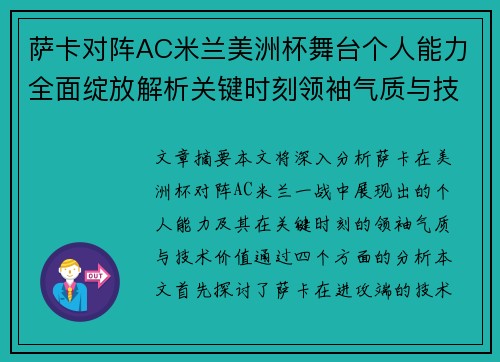 萨卡对阵AC米兰美洲杯舞台个人能力全面绽放解析关键时刻领袖气质与技

文章摘要本文将深入分析萨卡在美洲杯对阵AC米兰一战中展现出的个人能力及其在关键时刻的领袖气质与技术价值通过四个方面的分析本文首先探讨了萨卡在进攻端的技术

OUT